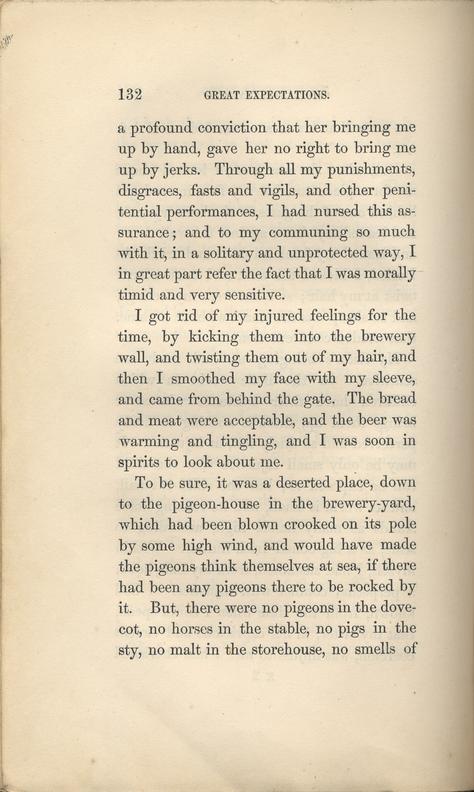 132 GREAT EXPECTATIONS.

a profound conviction that her bringing me up by hand, gave her no right to bring me up by jerks. Through all my punishments, disgraces, fasts and vigils, and other penitential performances, I had nursed this assurance; and to my communing so much with it, in a solitary and unprotected way, I in great part refer the fact that I was morally timid and very sensitive.

I got rid of my injured feelings for the time, by kicking them into the brewery wall, and twisting them out of my hair, and then I smoothed my face with my sleeve, and came from behind the gate. The bread and meat were acceptable, and the beer was warming and tingling, and I was soon in spirits to look about me.

To be sure, it was a deserted place, down to the pigeon-house in the brewery-yard, which had been blown crooked on its pole by some high wind, and would have made the pigeons think themselves at sea, if there had been any pigeons there to be rocked by it. But, there were no pigeons in the dovecot, no horses in the stable, no pigs in the sty, no malt in the storehouse, no smells of